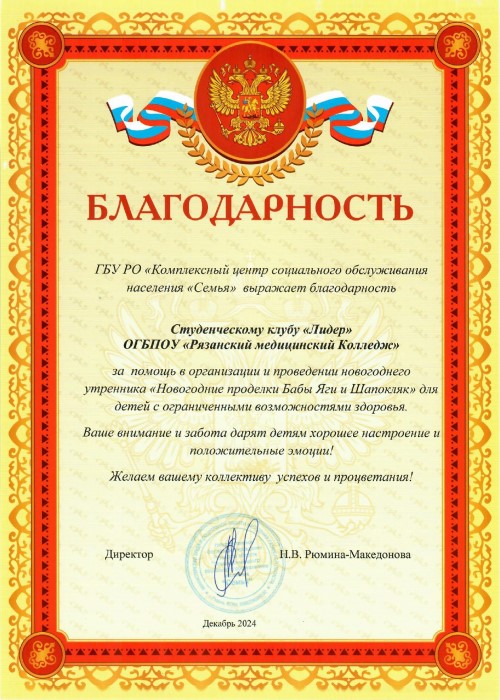 БЛАГОДАРНОСТЬ

ГБУ РО «Комплексный центр социального обслуживания населения «Семья» выражает благодарность

Студенческому клубу «Лидер»
ОГБПОУ «Рязанский медицинский Колледж»

за помощь в организации и проведении новогоднего утренника «Новогодние проделки Бабы Яги и Шапокляк» для детей с ограниченными возможностями здоровья.

Ваше внимание и забота дарят детям хорошее настроение и положительные эмоции!

Желаем вашему коллективу успехов и процветания!

Директор Н.В. Рюмина-Македонова

Декабрь 2024